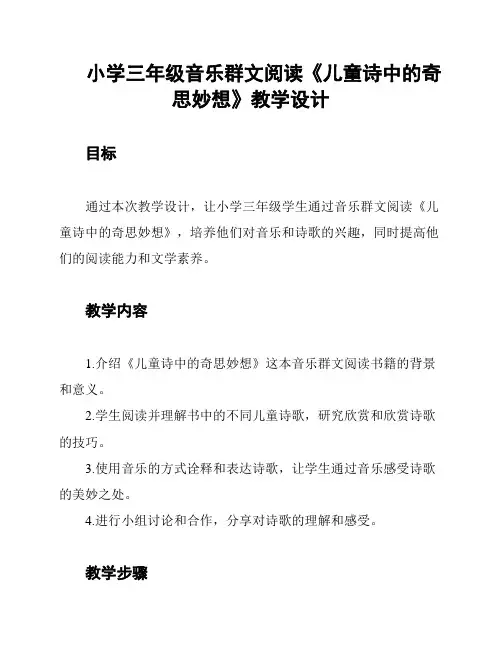 小学三年级音乐群文阅读《儿童诗中的奇思妙想》教学设计

目标

通过本次教学设计，让小学三年级学生通过音乐群文阅读《儿童诗中的奇思妙想》，培养他们对音乐和诗歌的兴趣，同时提高他们的阅读能力和文学素养。

教学内容

1.介绍《儿童诗中的奇思妙想》这本音乐群文阅读书籍的背景和意义。

2.学生阅读并理解书中的不同儿童诗歌，研究欣赏和欣赏诗歌的技巧。

3.使用音乐的方式诠释和表达诗歌，让学生通过音乐感受诗歌的美妙之处。

4.进行小组讨论和合作，分享对诗歌的理解和感受。

教学步骤